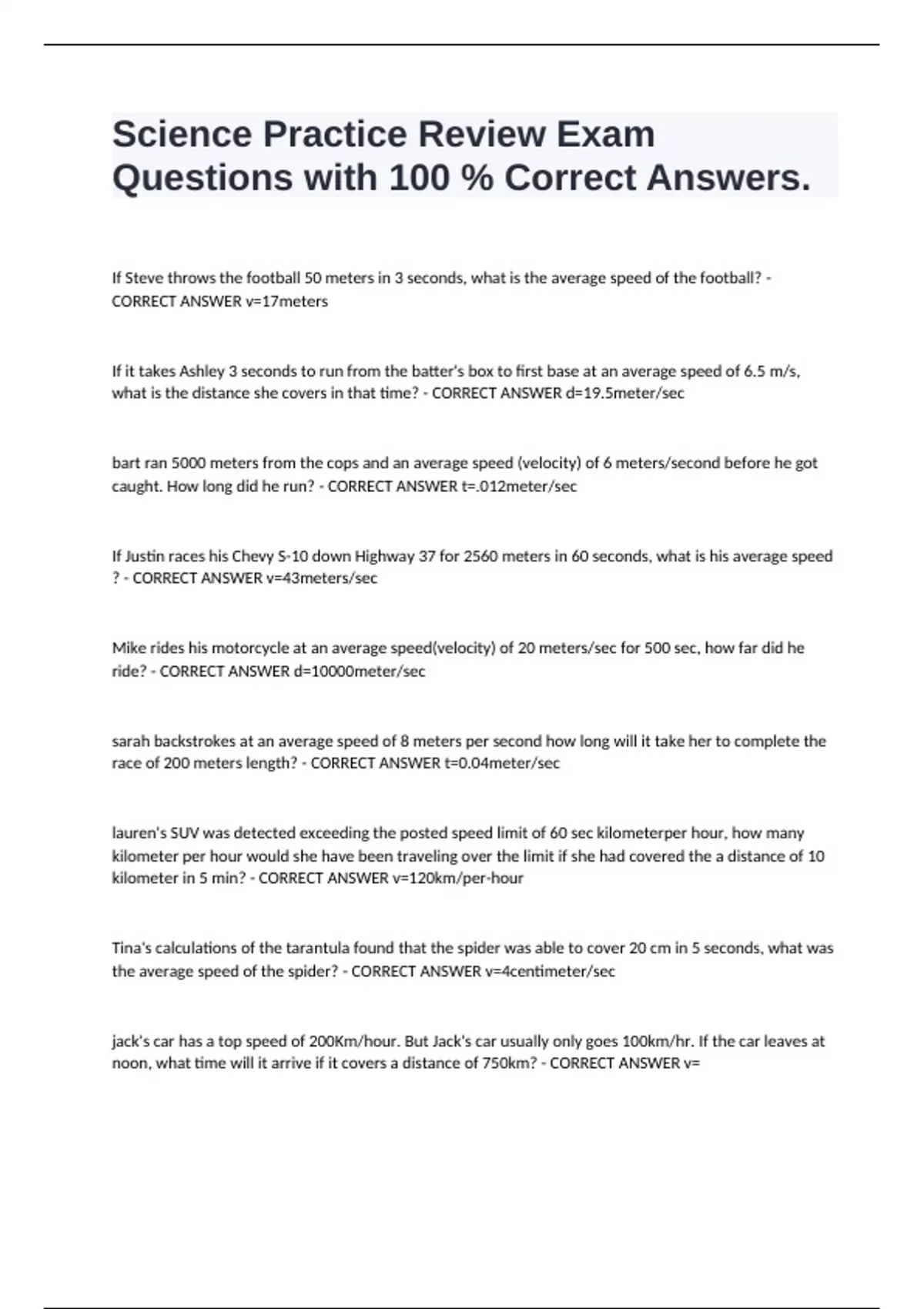 Science Practice Review Exam Questions with 100 % Correct Answers.

If Steve throws the football 50 meters in 3 seconds, what is the average speed of the football? - CORRECT ANSWER v=17meters

If it takes Ashley 3 seconds to run from the batter's box to first base at an average speed of 6.5 m/s, what is the distance she covers in that time? - CORRECT ANSWER d=19.5meter/sec

bart ran 5000 meters from the cops and an average speed (velocity) of 6 meters/second before he got caught. How long did he run? - CORRECT ANSWER t=.012meter/sec

If Justin races his Chevy S-10 down Highway 37 for 2560 meters in 60 seconds, what is his average speed ? - CORRECT ANSWER v=43meters/sec

Mike rides his motorcycle at an average speed(velocity) of 20 meters/sec for 500 sec, how far did he ride? - CORRECT ANSWER d=10000meter/sec

sarah backstrokes at an average speed of 8 meters per second how long will it take her to complete the race of 200 meters length? - CORRECT ANSWER t=0.04meter/sec

lauren's SUV was detected exceeding the posted speed limit of 60 sec kilometerper hour, how many kilometer per hour would she have been traveling over the limit if she had covered the a distance of 10 kilometer in 5 min? - CORRECT ANSWER v=120km/per-hour

Tina's calculations of the tarantula found that the spider was able to cover 20 cm in 5 seconds, what was the average speed of the spider? - CORRECT ANSWER v=4centimeter/sec

jack's car has a top speed of 200Km/hour. But Jack's car usually only goes 100km/hr. If the car leaves at noon, what time will it arrive if it covers a distance of 750km? - CORRECT ANSWER v=